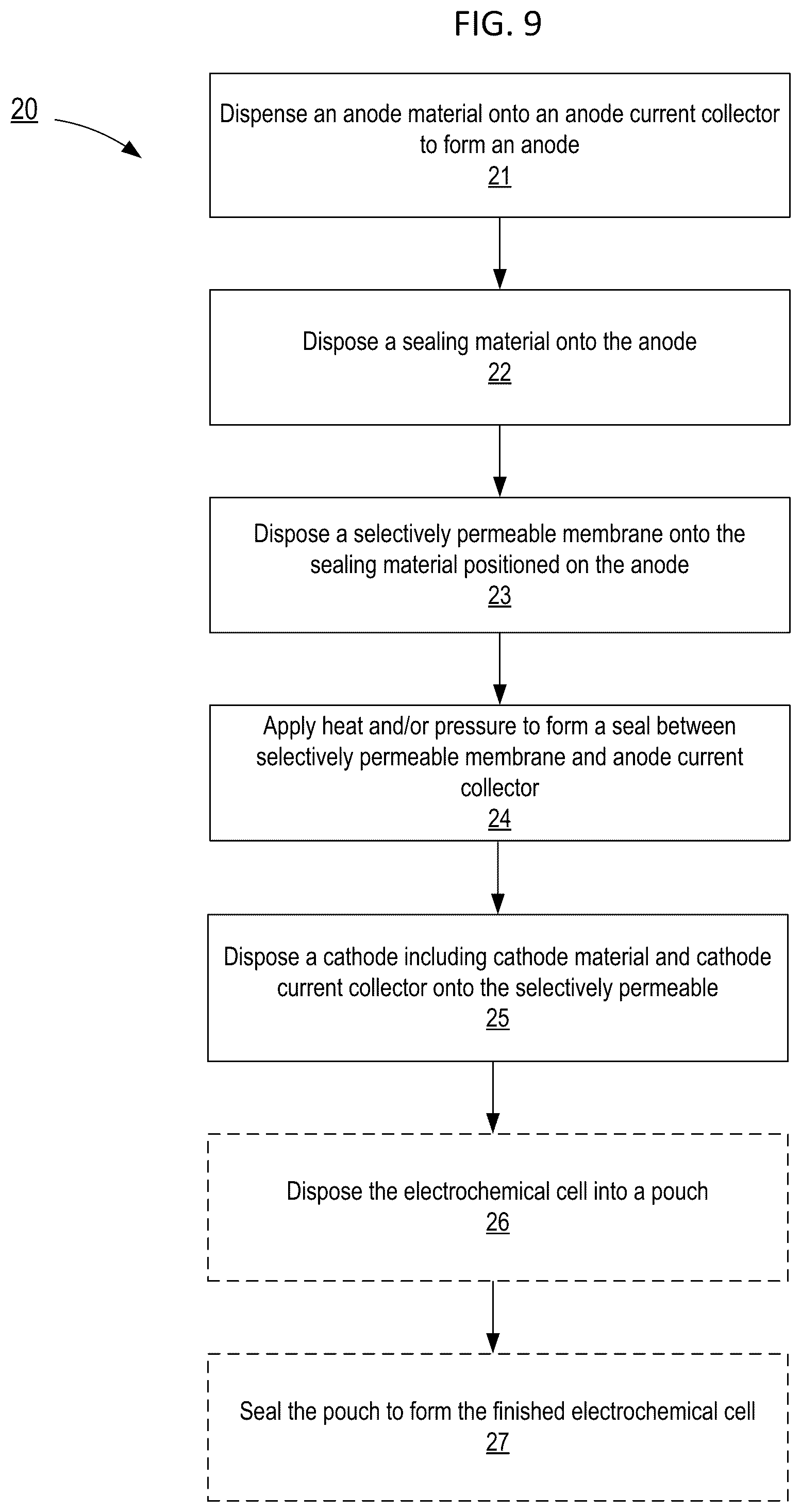 FIG. 9

20

Dispense an anode material onto an anode current collector to form an anode
21

Dispose a sealing material onto the anode
22

Dispose a selectively permeable membrane onto the sealing material positioned on the anode
23

Apply heat and/or pressure to form a seal between selectively permeable membrane and anode current collector
24

Dispose a cathode including cathode material and cathode current collector onto the selectively permeable
25

Dispose the electrochemical cell into a pouch
26

Seal the pouch to form the finished electrochemical cell
27